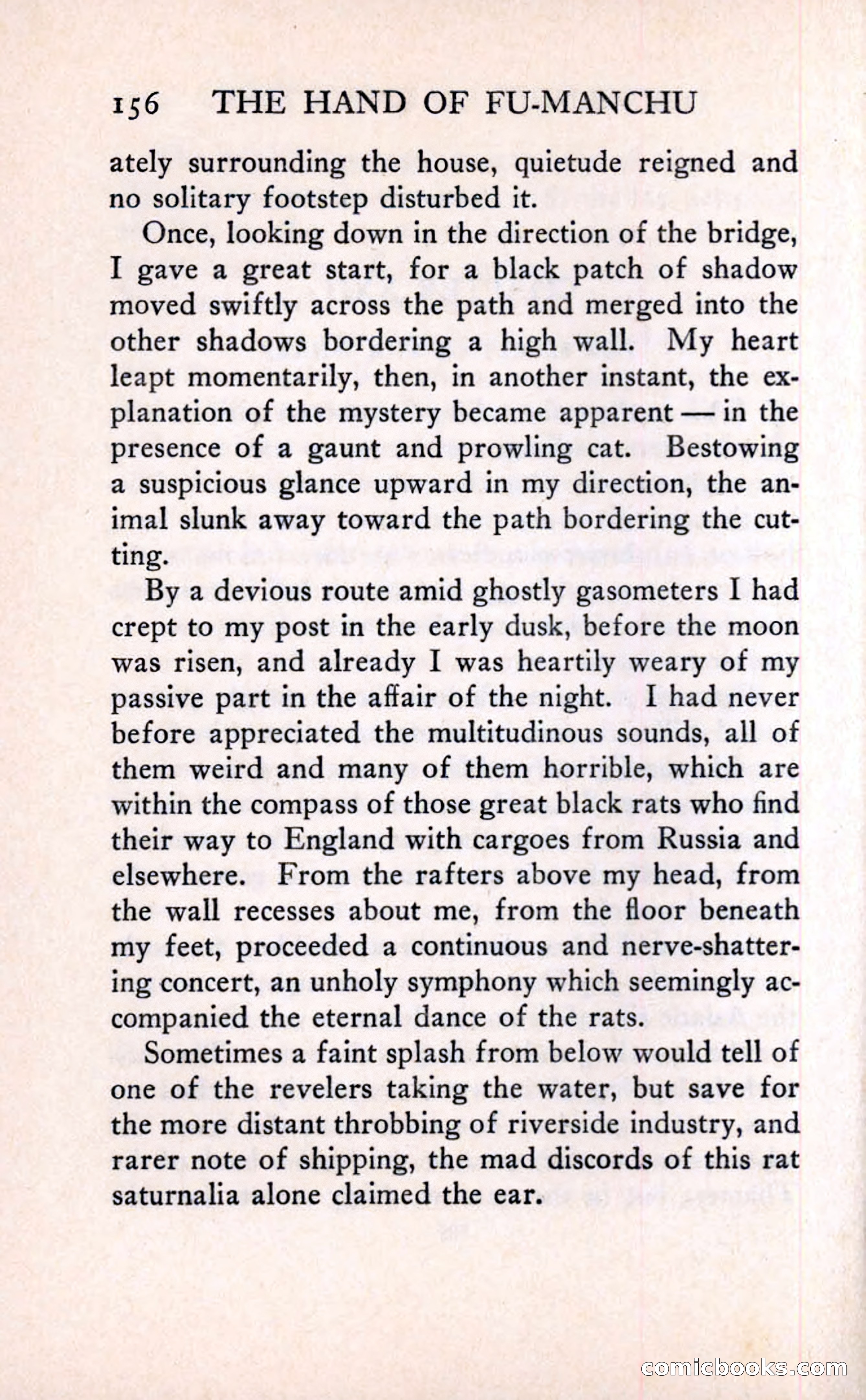 156 THE HAND OF FU-MANCHU

ately surrounding the house, quietude reigned and no solitary footstep disturbed it.

Once, looking down in the direction of the bridge, I gave a great start, for a black patch of shadow moved swiftly across the path and merged into the other shadows bordering a high wall. My heart leapt momentarily, then, in another instant, the explanation of the mystery became apparent — in the presence of a gaunt and prowling cat. Bestowing a suspicious glance upward in my direction, the animal slunk away toward the path bordering the cutting.

By a devious route amid ghostly gasometers I had crept to my post in the early dusk, before the moon was risen, and already I was heartily weary of my passive part in the affair of the night. I had never before appreciated the multitudinous sounds, all of them weird and many of them horrible, which are within the compass of those great black rats who find their way to England with cargoes from Russia and elsewhere. From the rafters above my head, from the wall recesses about me, from the floor beneath my feet, proceeded a continuous and nerve-shattering concert, an unholy symphony which seemingly accompanied the eternal dance of the rats.

Sometimes a faint splash from below would tell of one of the revelers taking the water, but save for the more distant throbbing of riverside industry, and rarer note of shipping, the mad discords of this rat saturnalia alone claimed the ear.

comicbooks.com